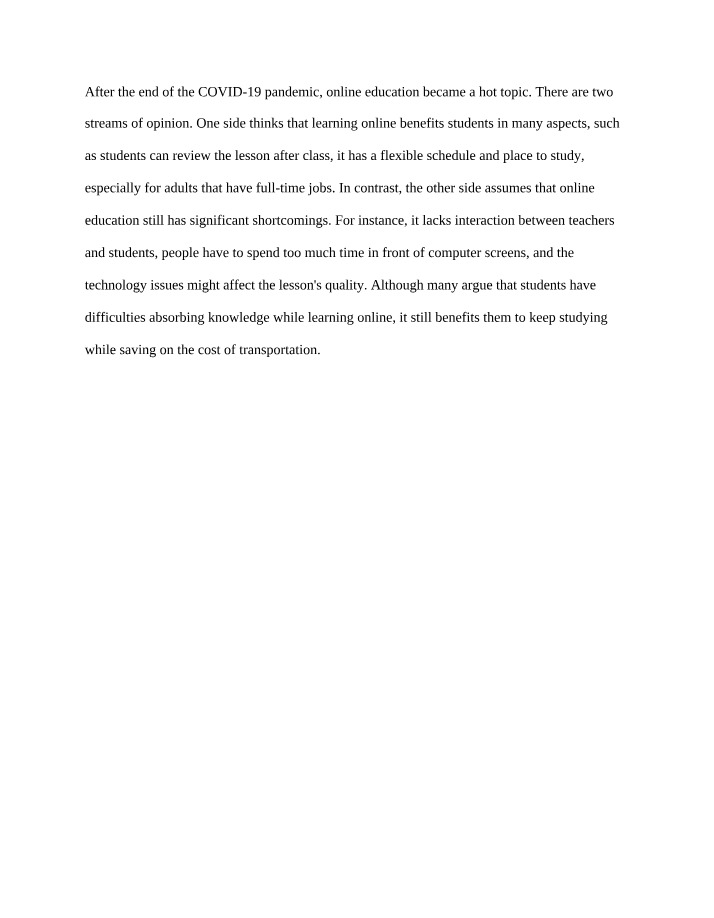 After the end of the COVID-19 pandemic, online education became a hot topic. There are two streams of opinion. One side thinks that learning online benefits students in many aspects, such as students can review the lesson after class, it has a flexible schedule and place to study, especially for adults that have full-time jobs. In contrast, the other side assumes that online education still has significant shortcomings. For instance, it lacks interaction between teachers and students, people have to spend too much time in front of computer screens, and the technology issues might affect the lesson's quality. Although many argue that students have difficulties absorbing knowledge while learning online, it still benefits them to keep studying while saving on the cost of transportation.